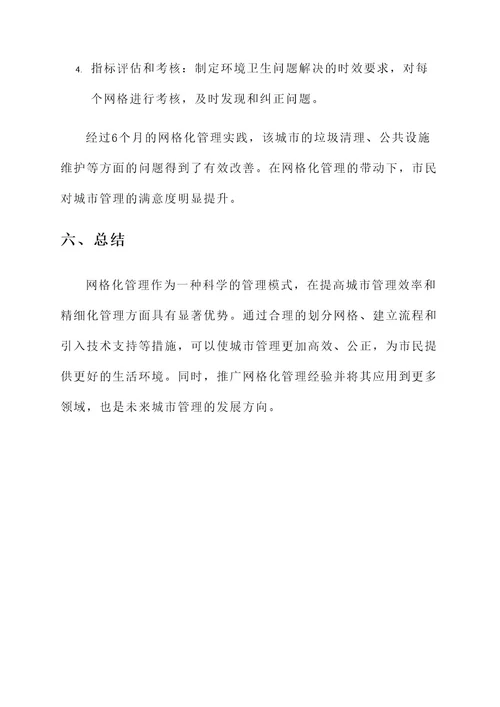 4. 指标评估和考核：制定环境卫生问题解决的时效要求，对每个网格进行考核，及时发现和纠正问题。

经过6个月的网格化管理实践，该城市的垃圾清理、公共设施维护等方面的问题得到了有效改善。在网格化管理的带动下，市民对城市管理的满意度明显提升。

六、总结

网格化管理作为一种科学的管理模式，在提高城市管理效率和精细化管理方面具有显著优势。通过合理的划分网格、建立流程和引入技术支持等措施，可以使城市管理更加高效、公正，为市民提供更好的生活环境。同时，推广网格化管理经验并将其应用到更多领域，也是未来城市管理的发展方向。